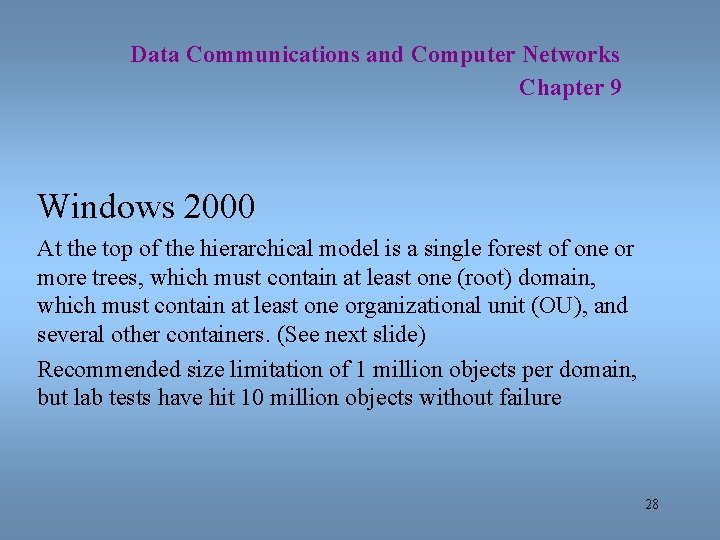 Data Communications and Computer Networks
Chapter 9

Windows 2000

At the top of the hierarchical model is a single forest of one or more trees, which must contain at least one (root) domain, which must contain at least one organizational unit (OU), and several other containers. (See next slide)

Recommended size limitation of 1 million objects per domain, but lab tests have hit 10 million objects without failure

28